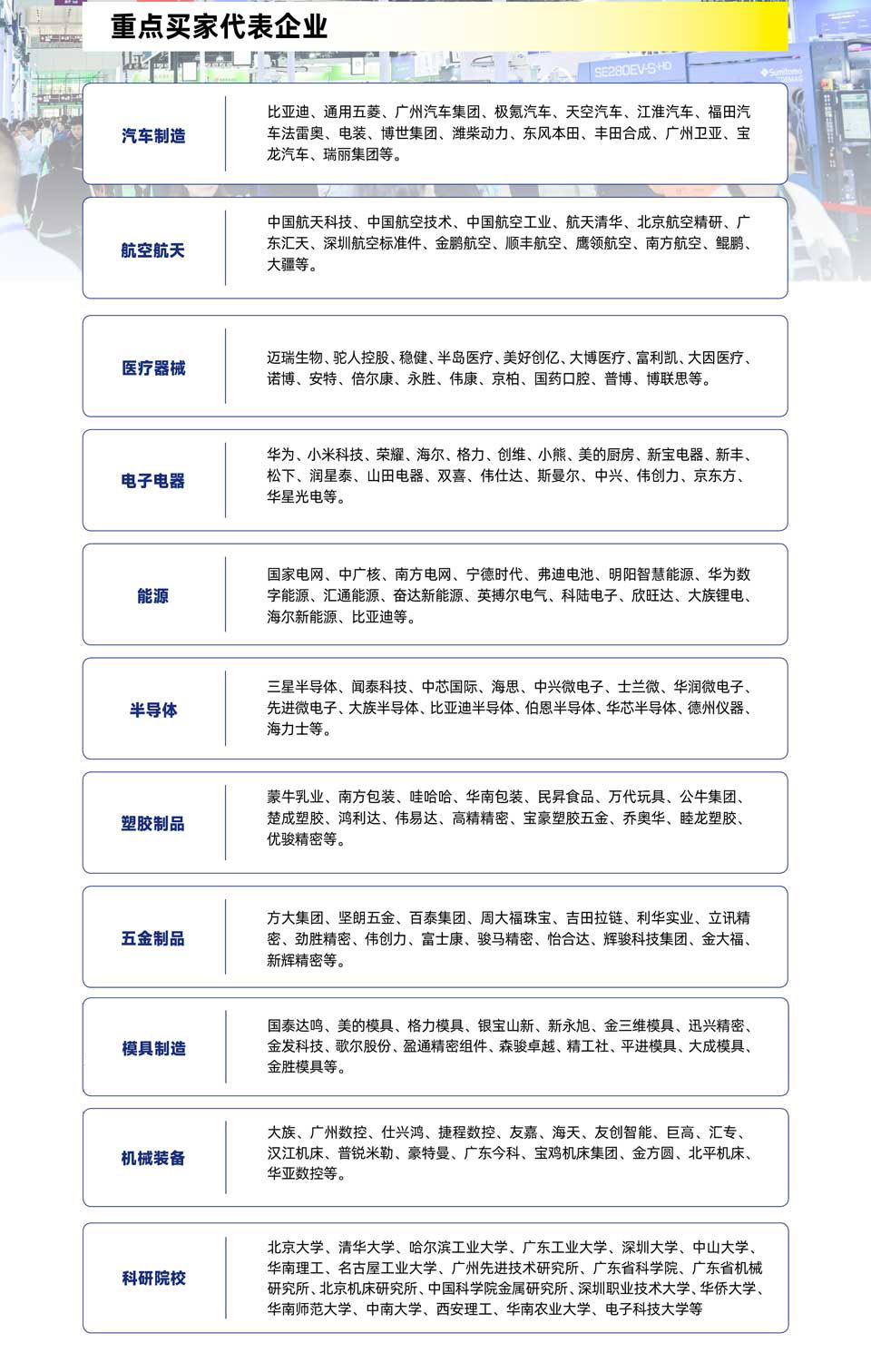 重点买家代表企业

SE280EV-S-HD

Sumitomo

汽车制造

比亚迪、通用五菱、广州汽车集团、极氪汽车、天空汽车、江淮汽车、福田汽车法雷奥、电装、博世集团、潍柴动力、东风本田、丰田合成、广州卫亚、宝龙汽车、瑞丽集团等。

航空航天

中国航天科技、中国航空技术、中国航空工业、航天清华、北京航空精研、广东汇天、深圳航空标准件、金鹏航空、顺丰航空、鹰领航空、南方航空、鲲鹏、大疆等。

医疗器械

迈瑞生物、驼人控股、稳健、半岛医疗、美好创亿、大博医疗、富利凯、大因医疗、诺博、安特、倍尔康、永胜、伟康、京柏、国药口腔、普博、博联思等。

电子电器

华为、小米科技、荣耀、海尔、格力、创维、小熊、美的厨房、新宝电器、新丰、松下、润星泰、山田电器、双喜、伟仕达、斯曼尔、中兴、伟创力、京东方、华星光电等。

能源

国家电网、中广核、南方电网、宁德时代、弗迪电池、明阳智慧能源、华为数字能源、汇通能源、奋达新能源、英搏尔电气、科陆电子、欣旺达、大族锂电、海尔新能源、比亚迪等。

半导体

三星半导体、闻泰科技、中芯国际、海思、中兴微电子、士兰微、华润微电子、先进微电子、大族半导体、比亚迪半导体、伯恩半导体、华芯半导体、德州仪器、海力士等。

塑胶制品

蒙牛乳业、南方包装、哇哈哈、华南包装、民昇食品、万代玩具、公牛集团、楚成塑胶、鸿利达、伟易达、高精精密、宝豪塑胶五金、乔奥华、睦龙塑胶、优骏精密等。

五金制品

方大集团、坚朗五金、百泰集团、周大福珠宝、吉田拉链、利华实业、立讯精密、劲胜精密、伟创力、富士康、骏马精密、怡合达、辉骏科技集团、金大福、新辉精密等。

模具制造

国泰达鸣、美的模具、格力模具、银宝山新、新永旭、金三维模具、迅兴精密、金发科技、歌尔股份、盈通精密组件、森骏卓越、精工社、平进模具、大成模具、金胜模具等。

机械装备

大族、广州数控、仕兴鸿、捷程数控、友嘉、海天、友创智能、巨高、汇专、汉江机床、普锐米勒、豪特曼、广东今科、宝鸡机床集团、金方圆、北平机床、华亚数控等。

科研院校

北京大学、清华大学、哈尔滨工业大学、广东工业大学、深圳大学、中山大学、华南理工、名古屋工业大学、广州先进技术研究所、广东省科学院、广东省机械研究所、北京机床研究所、中国科学院金属研究所、深圳职业技术大学、华侨大学、华南师范大学、中南大学、西安理工、华南农业大学、电子科技大学等